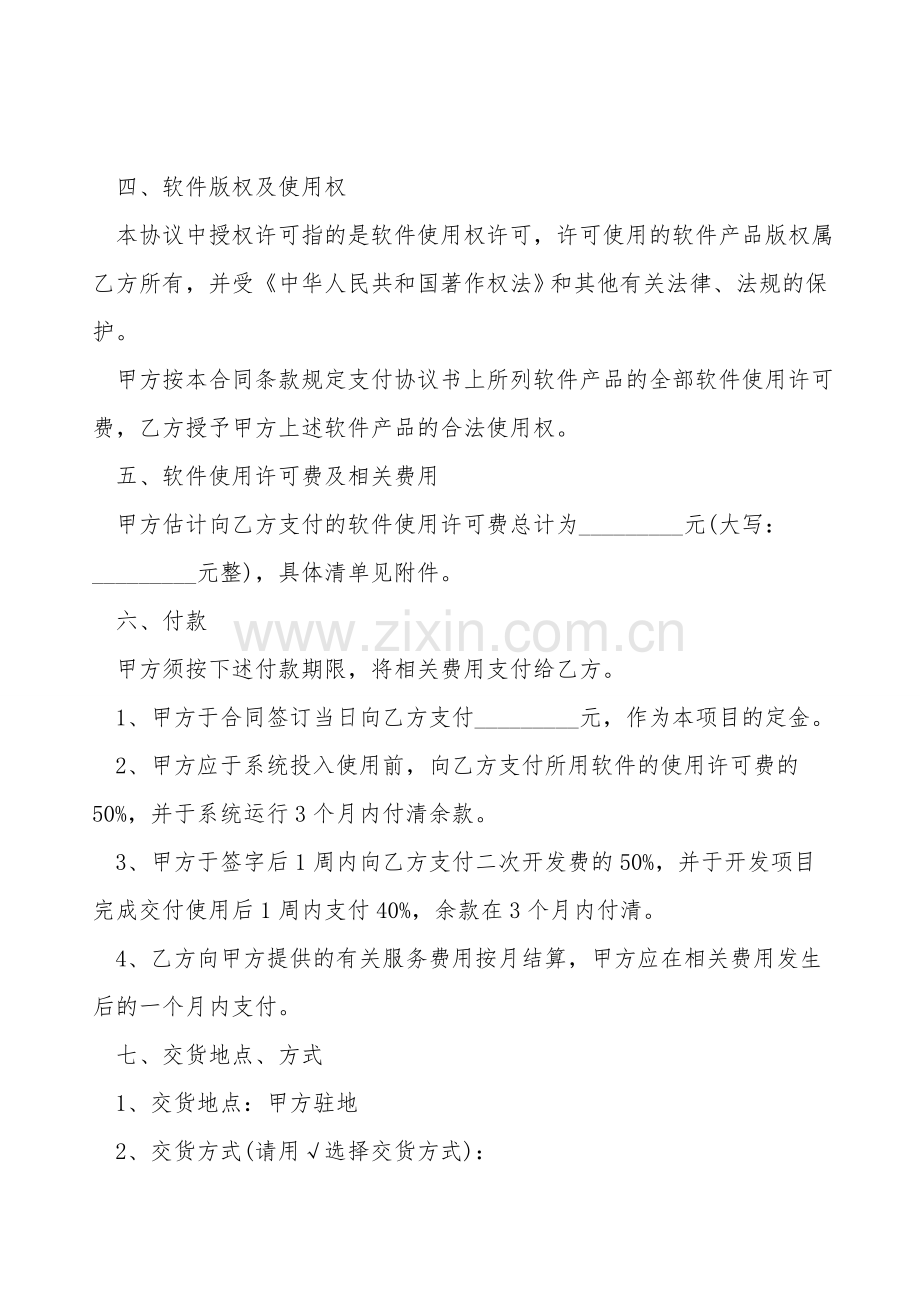 四、软件版权及使用权

本协议中授权许可指的是软件使用权许可，许可使用的软件产品版权属乙方所有，并受《中华人民共和国著作权法》和其他有关法律、法规的保护。

甲方按本合同条款规定支付协议书上所列软件产品的全部软件使用许可费，乙方授予甲方上述软件产品的合法使用权。

五、软件使用许可费及相关费用

甲方估计向乙方支付的软件使用许可费总计为____元(大写：____元整)，具体清单见附件。

六、付款

甲方须按下述付款期限，将相关费用支付给乙方。

1、甲方于合同签订当日向乙方支付____元，作为本项目的定金。

2、甲方应于系统投入使用前，向乙方支付所用软件的使用许可费的50%，并于系统运行3个月内付清余款。

3、甲方于签字后1周内向乙方支付二次开发费的50%，并于开发项目完成交付使用后1周内支付40%，余款在3个月内付清。

4、乙方向甲方提供的有关服务费用按月结算，甲方应在相关费用发生后的一个月内支付。

七、交货地点、方式

1、交货地点：甲方驻地

2、交货方式(请用√选择交货方式)：

www.zixin.com.cn